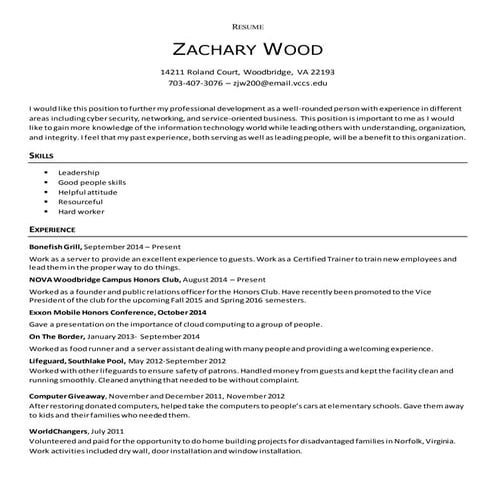 RESUME

ZACHARY WOOD

14211 Roland Court, Woodbridge, VA 22193
703-407-3076 – zjw200@email.vccs.edu

I would like this position to further my professional development as a well-rounded person with experience in different areas including cyber security, networking, and service-oriented business. This position is important to me as I would like to gain more knowledge of the information technology world while leading others with understanding, organization, and integrity. I feel that my past experience, both serving as well as leading people, will be a benefit to this organization.

SKILLS

- Leadership
- Good people skills
- Helpful attitude
- Resourceful
- Hard worker

EXPERIENCE

Bonefish Grill, September 2014 – Present
Work as a server to provide an excellent experience to guests. Work as a Certified Trainer to train new employees and lead them in the proper way to do things.

NOVA Woodbridge Campus Honors Club, August 2014 – Present
Worked as a founder and public relations officer for the Honors Club. Have recently been promoted to the Vice President of the club for the upcoming Fall 2015 and Spring 2016 semesters.

Exxon Mobile Honors Conference, October 2014
Gave a presentation on the importance of cloud computing to a group of people.

On The Border, January 2013- September 2014
Worked as food runner and a server assistant dealing with many people and providing a welcoming experience.

Lifeguard, Southlake Pool, May 2012-September 2012
Worked with other lifeguards to ensure safety of patrons. Handled money from guests and kept the facility clean and running smoothly. Cleaned anything that needed to be without complaint.

Computer Giveaway, November and December 2011, November 2012
After restoring donated computers, helped take the computers to people's cars at elementary schools. Gave them away to kids and their families who needed them.

WorldChangers, July 2011
Volunteered and paid for the opportunity to do home building projects for disadvantaged families in Norfolk, Virginia. Work activities included dry wall, door installation and window installation.